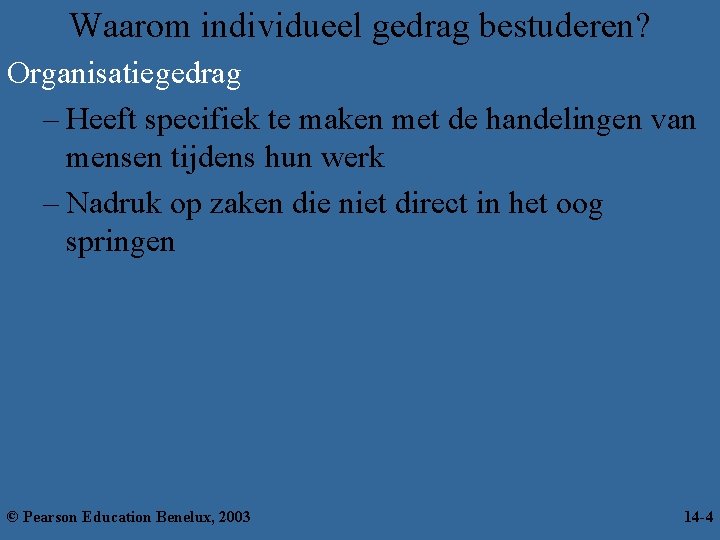 Waarom individueel gedrag bestuderen?

Organisatiegedrag

– Heeft specifiek te maken met de handelingen van mensen tijdens hun werk

– Nadruk op zaken die niet direct in het oog springen

© Pearson Education Benelux, 2003

14-4